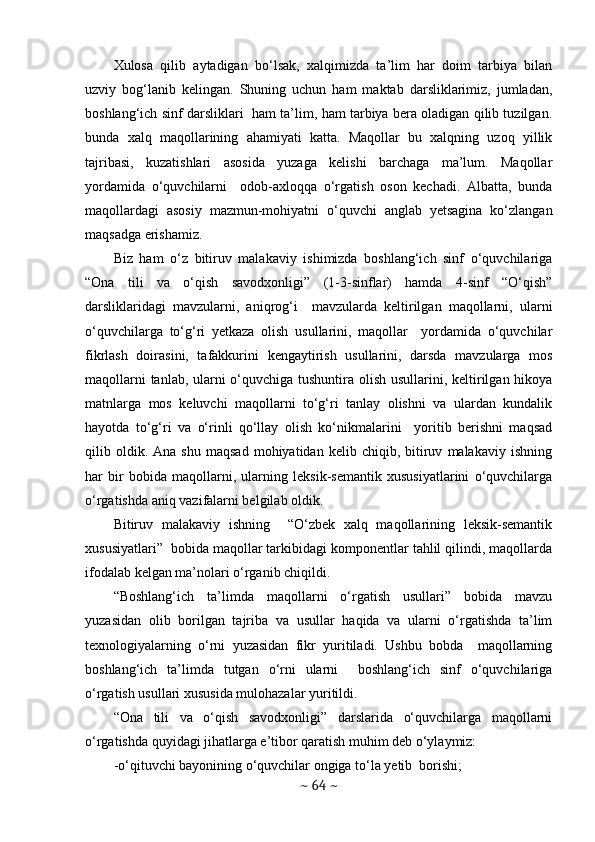 Xulosa qilib aytadigan bo‘lsak, xalqimizda ta’lim har doim tarbiya bilan uzviy bog‘lanib kelingan. Shuning uchun ham maktab darsliklarimiz, jumladan, boshlang‘ich sinf darsliklari ham ta’lim, ham tarbiya bera oladigan qilib tuzilgan. bunda xalq maqollarining ahamiyati katta. Maqollar bu xalqning uzoq yillik tajribasi, kuzatishlari asosida yuzaga kelishi barchaga ma’lum. Maqollar yordamida o‘quvchilarni odob-axloqqa o‘rgatish oson kechadi. Albatta, bunda maqollardagi asosiy mazmun-mohiyatni o‘quvchi anglab yetsagina ko‘zlangan maqsadga erishamiz.

Biz ham o‘z bitiruv malakaviy ishimizda boshlang‘ich sinf o‘quvchilariga “Ona tili va o‘qish savodxonligi” (1-3-sinflar) hamda 4-sinf “O‘qish” darsliklaridagi mavzularni, aniqrog‘i mavzularda keltirilgan maqollarni, ularni o‘quvchilarga to‘g‘ri yetkaza olish usullarini, maqollar yordamida o‘quvchilar fikrlash doirasini, tafakkurini kengaytirish usullarini, darsda mavzularga mos maqollarni tanlab, ularni o‘quvchiga tushuntira olish usullarini, keltirilgan hikoya matnlarga mos keluvchi maqollarni to‘g‘ri tanlay olishni va ulardan kundalik hayotda to‘g‘ri va o‘rinli qo‘llay olish ko‘nikmalarini yoritib berishni maqsad qilib oldik. Ana shu maqsad mohiyatidan kelib chiqib, bitiruv malakaviy ishning har bir bobida maqollarni, ularning leksik-semantik xususiyatlarini o‘quvchilarga o‘rgatishda aniq vazifalarni belgilab oldik.

Bitiruv malakaviy ishning “O‘zbek xalq maqollarining leksik-semantik xususiyatlari” bobida maqollar tarkibidagi komponentlar tahlil qilindi, maqollarda ifodalab kelgan ma’nolari o‘rganib chiqildi.

“Boshlang‘ich ta’limda maqollarni o‘rgatish usullari” bobida mavzu yuzasidan olib borilgan tajriba va usullar haqida va ularni o‘rgatishda ta’lim texnologiyalarning o‘rni yuzasidan fikr yuritiladi. Ushbu bobda maqollarning boshlang‘ich ta’limda tutgan o‘rni ularni boshlang‘ich sinf o‘quvchilariga o‘rgatish usullari xususida mulohazalar yuritildi.

“Ona tili va o‘qish savodxonligi” darslarida o‘quvchilarga maqollarni o‘rgatishda quyidagi jihatlarga e’tibor qaratish muhim deb o‘ylaymiz:

-o‘qituvchi bayonining o‘quvchilar ongiga to‘la yetib borishi;

~ 64 ~